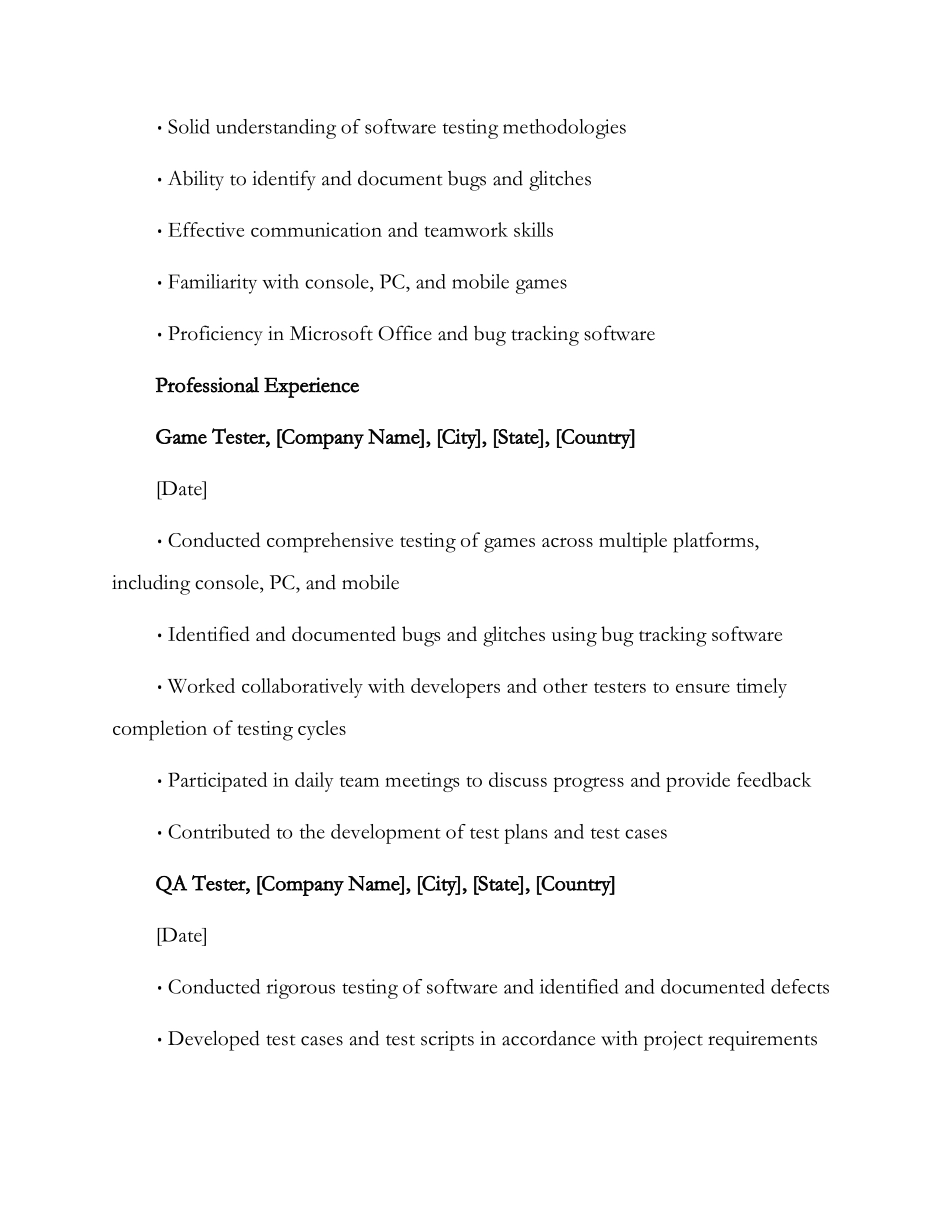 • Solid understanding of software testing methodologies

• Ability to identify and document bugs and glitches

• Effective communication and teamwork skills

• Familiarity with console, PC, and mobile games

• Proficiency in Microsoft Office and bug tracking software

Professional Experience

Game Tester, [Company Name], [City], [State], [Country]

[Date]

• Conducted comprehensive testing of games across multiple platforms, including console, PC, and mobile

• Identified and documented bugs and glitches using bug tracking software

• Worked collaboratively with developers and other testers to ensure timely completion of testing cycles

• Participated in daily team meetings to discuss progress and provide feedback

• Contributed to the development of test plans and test cases

QA Tester, [Company Name], [City], [State], [Country]

[Date]

• Conducted rigorous testing of software and identified and documented defects

• Developed test cases and test scripts in accordance with project requirements